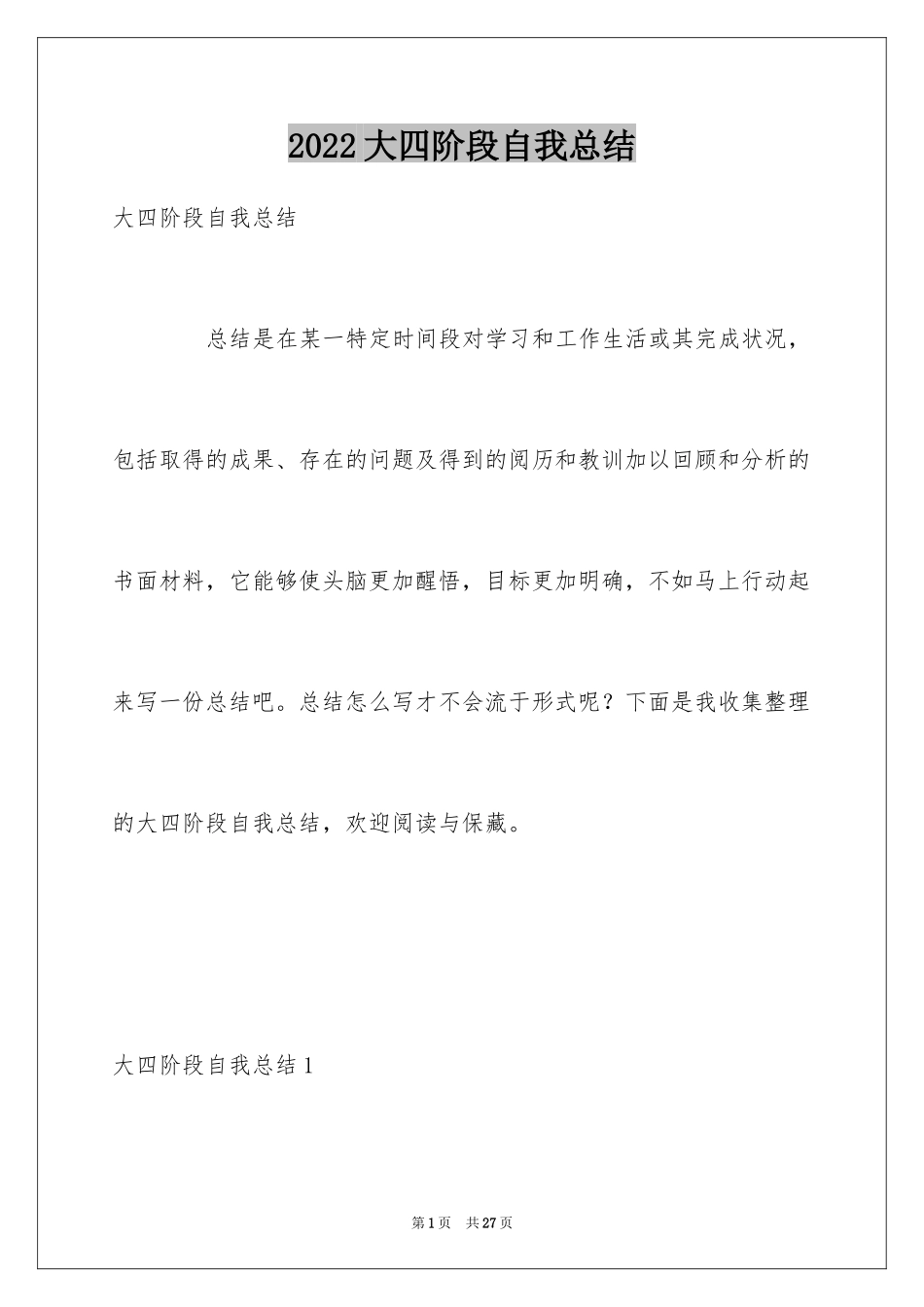 2022大四阶段自我总结

大四阶段自我总结

总结是在某一特定时间段对学习和工作生活或其完成状况，包括取得的成果、存在的问题及得到的阅历和教训加以回顾和分析的书面材料，它能够使头脑更加醒悟，目标更加明确，不如马上行动起来写一份总结吧。总结怎么写才不会流于形式呢？下面是我收集整理的大四阶段自我总结，欢迎阅读与保藏。

大四阶段自我总结1

第1页 共27页